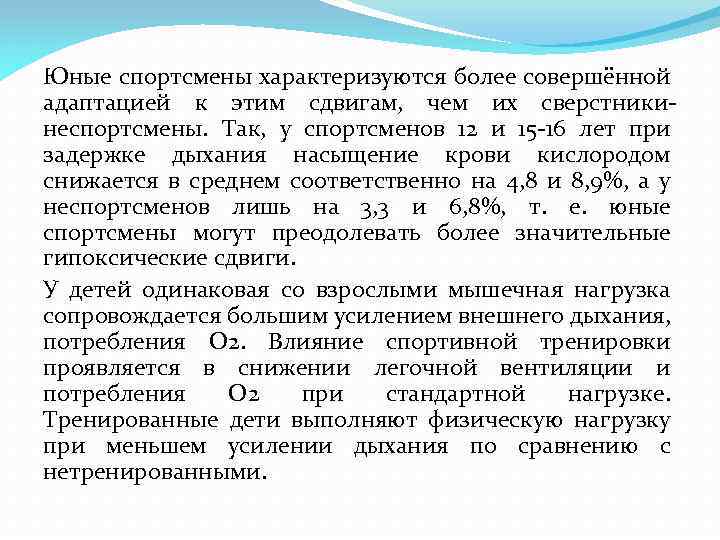 Юные спортсмены характеризуются более совершённой адаптацией к этим сдвигам, чем их сверстники-неспортсмены. Так, у спортсменов 12 и 15-16 лет при задержке дыхания насыщение крови кислородом снижается в среднем соответственно на 4,8 и 8,9%, а у неспортсменов лишь на 3,3 и 6,8%, т. е. юные спортсмены могут преодолевать более значительные гипоксические сдвиги.

У детей одинаковая со взрослыми мышечная нагрузка сопровождается большим усилением внешнего дыхания, потребления O2. Влияние спортивной тренировки проявляется в снижении легочной вентиляции и потребления O2 при стандартной нагрузке. Тренированные дети выполняют физическую нагрузку при меньшем усилении дыхания по сравнению с нетренированными.